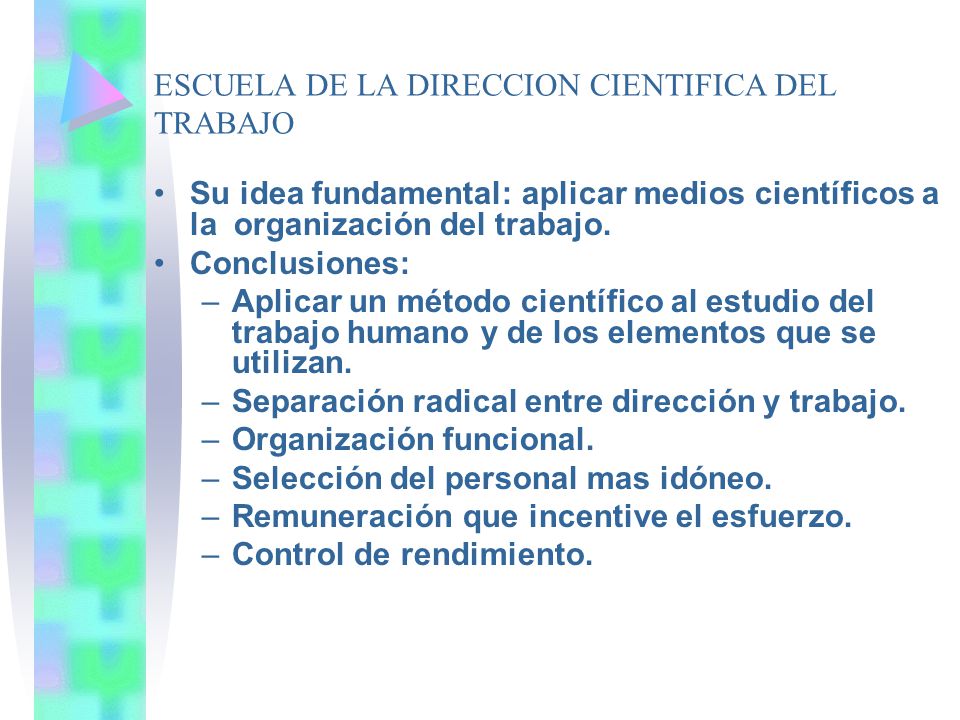 ESCUELA DE LA DIRECCION CIENTIFICA DEL TRABAJO

• Su idea fundamental: aplicar medios científicos a la organización del trabajo.
• Conclusiones:
– Aplicar un método científico al estudio del trabajo humano y de los elementos que se utilizan.
– Separación radical entre dirección y trabajo.
– Organización funcional.
– Selección del personal mas idóneo.
– Remuneración que incentive el esfuerzo.
– Control de rendimiento.